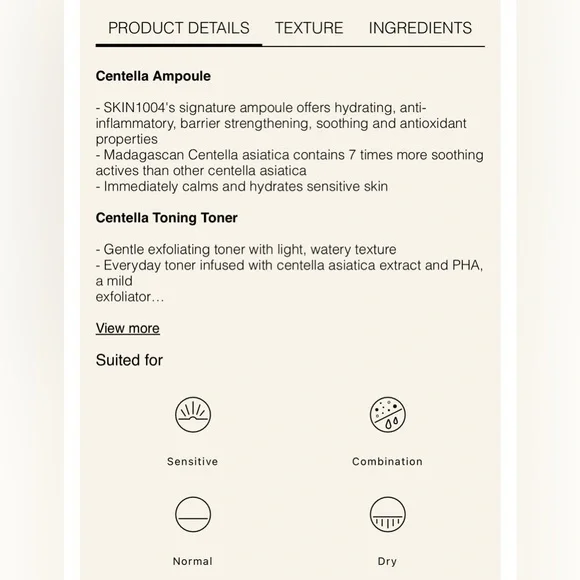 PRODUCT DETAILS TEXTURE INGREDIENTS

Centella Ampoule

- SKIN1004's signature ampoule offers hydrating, anti-inflammatory, barrier strengthening, soothing and antioxidant properties
- Madagascan Centella asiatica contains 7 times more soothing actives than other centella asiatica
- Immediately calms and hydrates sensitive skin

Centella Toning Toner

- Gentle exfoliating toner with light, watery texture
- Everyday toner infused with centella asiatica extract and PHA, a mild
exfoliator…

View more

Suited for

Sensitive

Combination

Normal

Dry